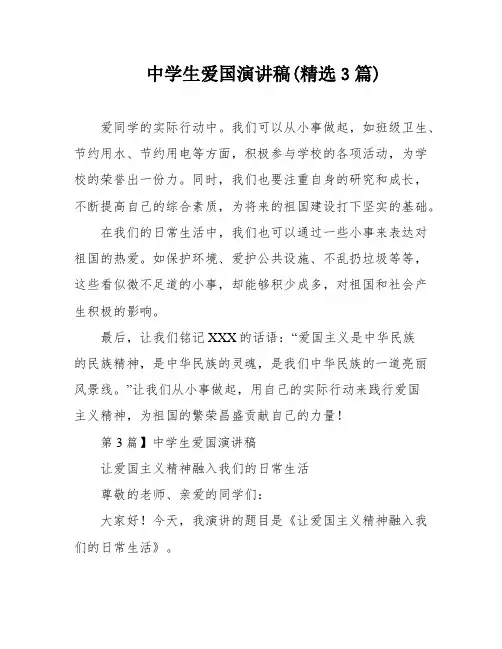 中学生爱国演讲稿(精选3篇)

爱同学的实际行动中。我们可以从小事做起，如班级卫生、节约用水、节约用电等方面，积极参与学校的各项活动，为学校的荣誉出一份力。同时，我们也要注重自身的研究和成长，不断提高自己的综合素质，为将来的祖国建设打下坚实的基础。

在我们的日常生活中，我们也可以通过一些小事来表达对祖国的热爱。如保护环境、爱护公共设施、不乱扔垃圾等等，这些看似微不足道的小事，却能够积少成多，对祖国和社会产生积极的影响。

最后，让我们铭记XXX的话语：“爱国主义是中华民族的民族精神，是中华民族的灵魂，是我们中华民族的一道亮丽风景线。”让我们从小事做起，用自己的实际行动来践行爱国主义精神，为祖国的繁荣昌盛贡献自己的力量！

第3篇】中学生爱国演讲稿

让爱国主义精神融入我们的日常生活

尊敬的老师、亲爱的同学们：

大家好！今天，我演讲的题目是《让爱国主义精神融入我们的日常生活》。